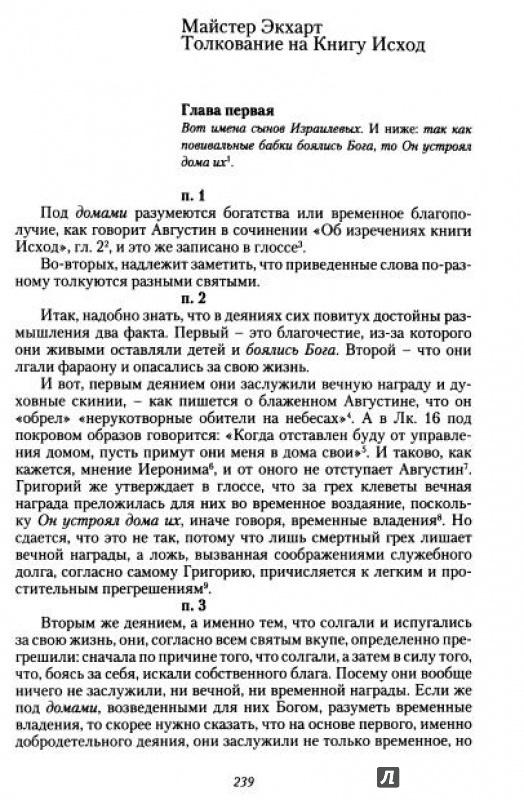 Майстер Экхарт
Толкование на Книгу Исход

Глава первая

Вот имена сынов Израилевых. И ниже: так как повивальные бабки боялись Бога, то Он устроял дома их$^1$.

п. 1

Под домами разумеются богатства или временное благополучие, как говорит Августин в сочинении «Об изречениях книги Исход», гл. 2$^2$, и это же записано в глоссе$^3$.

Во-вторых, надлежит заметить, что приведенные слова по-разному толкуются разными святыми.

п. 2

Итак, надобно знать, что в деяниях сих повитух достойны размышления два факта. Первый – это благочестие, из-за которого они живыми оставляли детей и боялись Бога. Второй – что они лгали фараону и опасались за свою жизнь.

И вот, первым деянием они заслужили вечную награду и духовные скинии, – как пишется о блаженном Августине, что он «обрел» «нерукотворные обители на небесах»$^4$. А в Лк. 16 под покровом образов говорится: «Когда отставлен буду от управления домом, пусть примут они меня в дома свои»$^5$. И таково, как кажется, мнение Иеронима$^6$, и от оного не отступает Августин$^7$. Григорий же утверждает в глоссе, что за грех клеветы вечная награда преложилась для них во временное воздаяние, поскольку Он устроял дома их, иначе говоря, временные владения$^8$. Но сдается, что это не так, потому что лишь смертный грех лишает вечной награды, а ложь, вызванная соображениями служебного долга, согласно самому Григорию, причисляется к легким и простительным прегрешениям$^9$.

п. 3

Вторым же деянием, а именно тем, что солгали и испугались за свою жизнь, они, согласно всем святым вкупе, определенно прегрешили: сначала по причине того, что солгали, а затем в силу того, что, боясь за себя, искали собственного блага. Посему они вообще ничего не заслужили, ни вечной, ни временной награды. Если же под домами, возведенными для них Богом, разуметь временные владения, то скорее нужно сказать, что на основе первого, именно добродетельного деяния, они заслужили не только временное, но

239